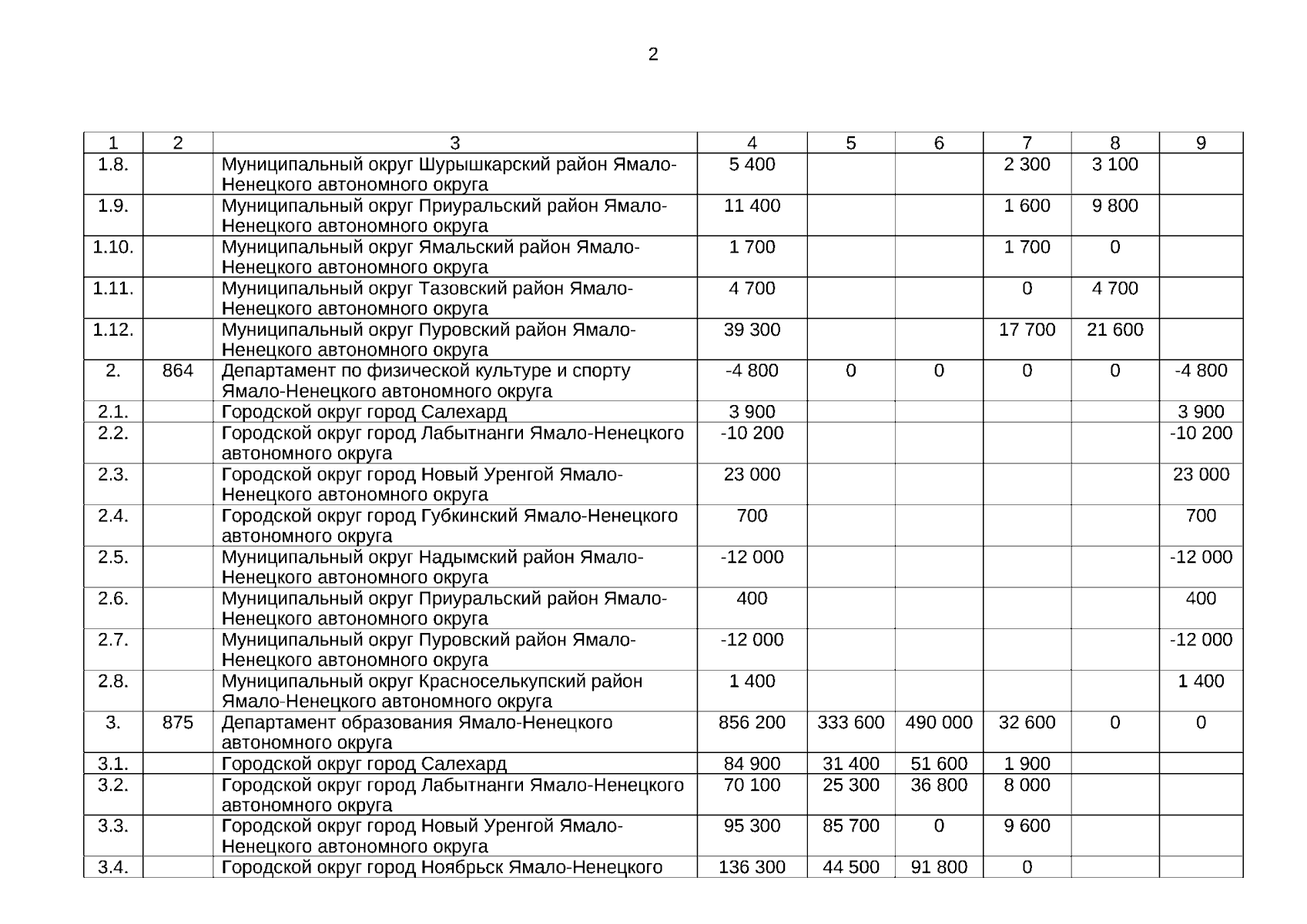 2

| 1 | 2 | 3 | 4 | 5 | 6 | 7 | 8 | 9 |
|---|---|---|---|---|---|---|---|---|
| 1.8. | | Муниципальный округ Шурышкарский район Ямало-Ненецкого автономного округа | 5 400 | | | 2 300 | 3 100 | |
| 1.9. | | Муниципальный округ Приуральский район Ямало-Ненецкого автономного округа | 11 400 | | | 1 600 | 9 800 | |
| 1.10. | | Муниципальный округ Ямальский район Ямало-Ненецкого автономного округа | 1 700 | | | 1 700 | 0 | |
| 1.11. | | Муниципальный округ Тазовский район Ямало-Ненецкого автономного округа | 4 700 | | | 0 | 4 700 | |
| 1.12. | | Муниципальный округ Пуровский район Ямало-Ненецкого автономного округа | 39 300 | | | 17 700 | 21 600 | |
| 2. | 864 | Департамент по физической культуре и спорту Ямало-Ненецкого автономного округа | -4 800 | 0 | 0 | 0 | 0 | -4 800 |
| 2.1. | | Городской округ город Салехард | 3 900 | | | | | 3 900 |
| 2.2. | | Городской округ город Лабытнанги Ямало-Ненецкого автономного округа | -10 200 | | | | | -10 200 |
| 2.3. | | Городской округ город Новый Уренгой Ямало-Ненецкого автономного округа | 23 000 | | | | | 23 000 |
| 2.4. | | Городской округ город Губкинский Ямало-Ненецкого автономного округа | 700 | | | | | 700 |
| 2.5. | | Муниципальный округ Надымский район Ямало-Ненецкого автономного округа | -12 000 | | | | | -12 000 |
| 2.6. | | Муниципальный округ Приуральский район Ямало-Ненецкого автономного округа | 400 | | | | | 400 |
| 2.7. | | Муниципальный округ Пуровский район Ямало-Ненецкого автономного округа | -12 000 | | | | | -12 000 |
| 2.8. | | Муниципальный округ Красноселькупский район Ямало-Ненецкого автономного округа | 1 400 | | | | | 1 400 |
| 3. | 875 | Департамент образования Ямало-Ненецкого автономного округа | 856 200 | 333 600 | 490 000 | 32 600 | 0 | 0 |
| 3.1. | | Городской округ город Салехард | 84 900 | 31 400 | 51 600 | 1 900 | | |
| 3.2. | | Городской округ город Лабытнанги Ямало-Ненецкого автономного округа | 70 100 | 25 300 | 36 800 | 8 000 | | |
| 3.3. | | Городской округ город Новый Уренгой Ямало-Ненецкого автономного округа | 95 300 | 85 700 | 0 | 9 600 | | |
| 3.4. | | Городской округ город Ноябрьск Ямало-Ненецкого | 136 300 | 44 500 | 91 800 | 0 | | |